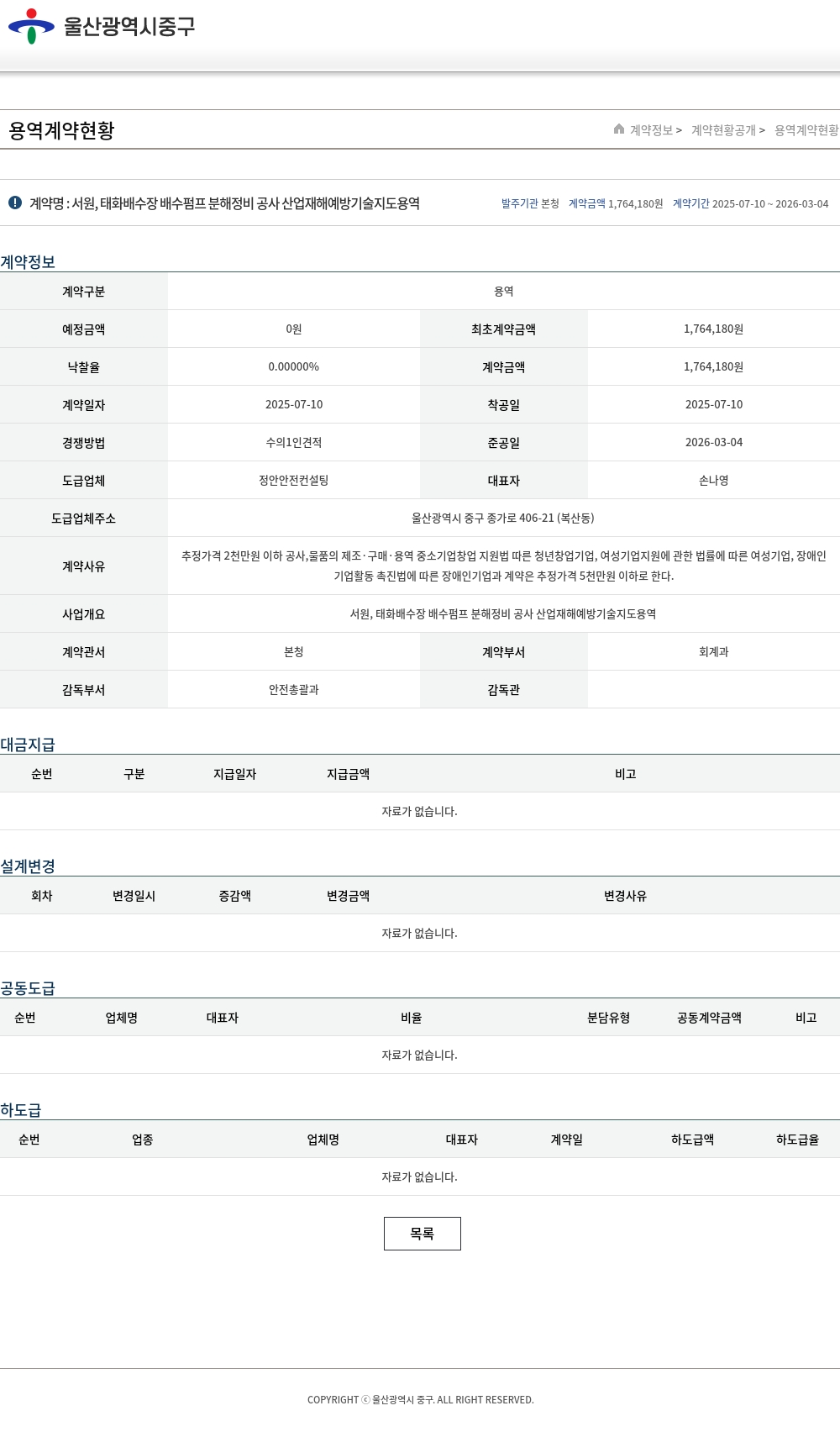 울산광역시중구

용역계약현황

계약정보 > 계약현황공개 > 용역계약현황

계약명 : 서원, 태화배수장 배수펌프 분해정비 공사 산업재해예방기술지도용역

발주기관 본청 계약금액 1,764,180원 계약기간 2025-07-10 ~ 2026-03-04

계약정보

| 계약구분 | 용역 | | |
|---|---|---|---|
| 예정금액 | 0원 | 최초계약금액 | 1,764,180원 |
| 낙찰율 | 0.00000% | 계약금액 | 1,764,180원 |
| 계약일자 | 2025-07-10 | 착공일 | 2025-07-10 |
| 경쟁방법 | 수의1인견적 | 준공일 | 2026-03-04 |
| 도급업체 | 정안안전컨설팅 | 대표자 | 손나영 |
| 도급업체주소 | 울산광역시 중구 종가로 406-21 (복산동) | | |
| 계약사유 | 추정가격 2천만원 이하 공사,물품의 제조·구매·용역 중소기업창업 지원법 따른 청년창업기업, 여성기업지원에 관한 법률에 따른 여성기업, 장애인기업활동 촉진법에 따른 장애인기업과 계약은 추정가격 5천만원 이하로 한다. | | |
| 사업개요 | 서원, 태화배수장 배수펌프 분해정비 공사 산업재해예방기술지도용역 | | |
| 계약관서 | 본청 | 계약부서 | 회계과 |
| 감독부서 | 안전총괄과 | 감독관 | |

대금지급

| 순번 | 구분 | 지급일자 | 지급금액 | 비고 |
|---|---|---|---|---|
| 자료가 없습니다. | | | | |

설계변경

| 회차 | 변경일시 | 증감액 | 변경금액 | 변경사유 |
|---|---|---|---|---|
| 자료가 없습니다. | | | | |

공동도급

| 순번 | 업체명 | 대표자 | 비율 | 분담유형 | 공동계약금액 | 비고 |
|---|---|---|---|---|---|---|
| 자료가 없습니다. | | | | | | |

하도급

| 순번 | 업종 | 업체명 | 대표자 | 계약일 | 하도급액 | 하도급율 |
|---|---|---|---|---|---|---|
| 자료가 없습니다. | | | | | | |

목록

COPYRIGHT ⓒ 울산광역시 중구. ALL RIGHT RESERVED.